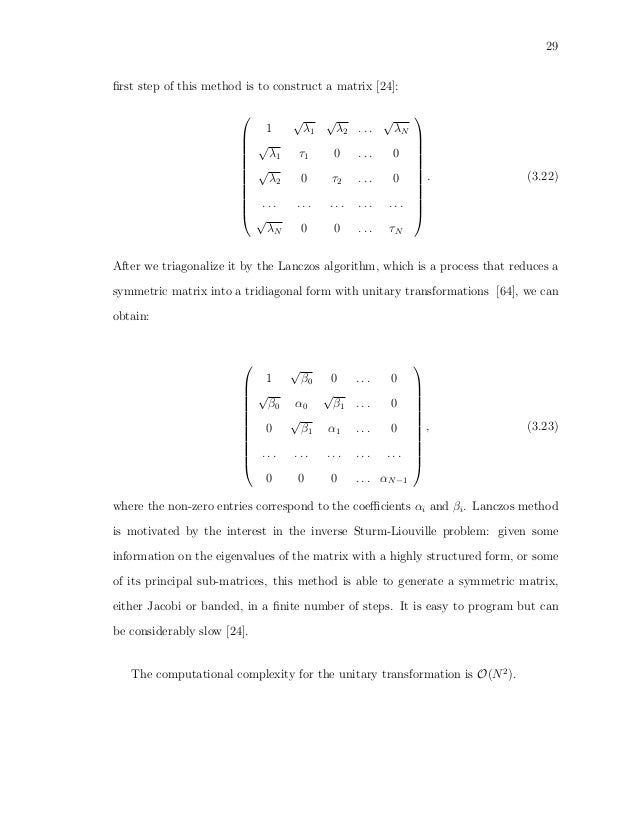 29

first step of this method is to construct a matrix [24]:

$$\begin{pmatrix} 1 & \sqrt{\lambda_1} & \sqrt{\lambda_2} & \dots & \sqrt{\lambda_N} \\ \sqrt{\lambda_1} & \tau_1 & 0 & \dots & 0 \\ \sqrt{\lambda_2} & 0 & \tau_2 & \dots & 0 \\ \dots & \dots & \dots & \dots & \dots \\ \sqrt{\lambda_N} & 0 & 0 & \dots & \tau_N \end{pmatrix}. \quad (3.22)$$

After we triagonalize it by the Lanczos algorithm, which is a process that reduces a symmetric matrix into a tridiagonal form with unitary transformations [64], we can obtain:

$$\begin{pmatrix} 1 & \sqrt{\beta_0} & 0 & \dots & 0 \\ \sqrt{\beta_0} & \alpha_0 & \sqrt{\beta_1} & \dots & 0 \\ 0 & \sqrt{\beta_1} & \alpha_1 & \dots & 0 \\ \dots & \dots & \dots & \dots & \dots \\ 0 & 0 & 0 & \dots & \alpha_{N-1} \end{pmatrix}, \quad (3.23)$$

where the non-zero entries correspond to the coefficients $\alpha_i$ and $\beta_i$. Lanczos method is motivated by the interest in the inverse Sturm-Liouville problem: given some information on the eigenvalues of the matrix with a highly structured form, or some of its principal sub-matrices, this method is able to generate a symmetric matrix, either Jacobi or banded, in a finite number of steps. It is easy to program but can be considerably slow [24].

The computational complexity for the unitary transformation is $\mathcal{O}(N^2)$.